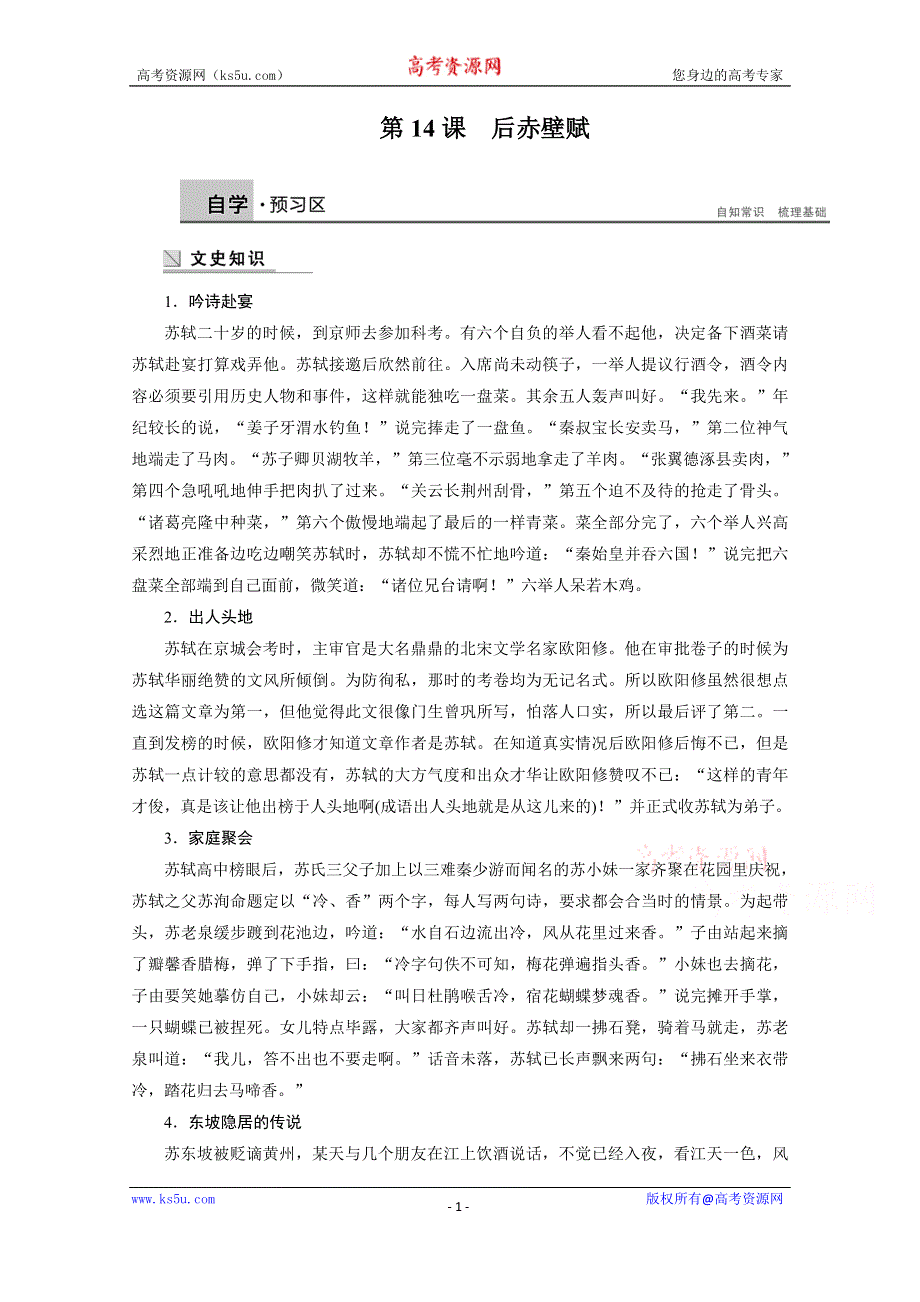 高考资源网（ks5u.com） 高考资源网 您身边的高考专家

第 14 课 后赤壁赋

自学·预习区 自知常识 梳理基础

文史知识

1．吟诗赴宴

苏轼二十岁的时候，到京师去参加科考。有六个自负的举人看不起他，决定备下酒菜请苏轼赴宴打算戏弄他。苏轼接邀后欣然前往。入席尚未动筷子，一举人提议行酒令，酒令内容必须要引用历史人物和事件，这样就能独吃一盘菜。其余五人轰声叫好。“我先来。”年纪较长的说，“姜子牙渭水钓鱼！”说完捧走了一盘鱼。“秦叔宝长安卖马，”第二位神气地端走了马肉。“苏子卿贝湖牧羊，”第三位毫不示弱地拿走了羊肉。“张翼德涿县卖肉，”第四个急吼吼地伸手把肉扒了过来。“关云长荆州刮骨，”第五个迫不及待的抢走了骨头。“诸葛亮隆中种菜，”第六个傲慢地端起了最后的一样青菜。菜全部分完了，六个举人兴高采烈地正准备边吃边嘲笑苏轼时，苏轼却不慌不忙地吟道：“秦始皇并吞六国！”说完把六盘菜全部端到自己面前，微笑道：“诸位兄台请啊！”六举人呆若木鸡。

2．出人头地

苏轼在京城会考时，主审官是大名鼎鼎的北宋文学名家欧阳修。他在审批卷子的时候为苏轼华丽绝赞的文风所倾倒。为防徇私，那时的考卷均为无记名式。所以欧阳修虽然很想点选这篇文章为第一，但他觉得此文很像门生曾巩所写，怕落人口实，所以最后评了第二。一直到发榜的时候，欧阳修才知道文章作者是苏轼。在知道真实情况后欧阳修后悔不已，但是苏轼一点计较的意思都没有，苏轼的大方气度和出众才华让欧阳修赞叹不已：“这样的青年才俊，真是该让他出榜于人头地啊(成语出人头地就是从这儿来的)！”并正式收苏轼为弟子。

3．家庭聚会

苏轼高中榜眼后，苏氏三父子加上以三难秦少游而闻名的苏小妹一家齐聚在花园里庆祝，苏轼之父苏洵命题定以“冷、香”两个字，每人写两句诗，要求都会合当时的情景。为起带头，苏老泉缓步踱到花池边，吟道：“水自石边流出冷，风从花里过来香。”子由站起来摘了瓣馨香腊梅，弹了下手指，曰：“冷字句佚不可知，梅花弹遍指头香。”小妹也去摘花，子由要笑她摹仿自己，小妹却云：“叫日杜鹃喉舌冷，宿花蝴蝶梦魂香。”说完摊开手掌，一只蝴蝶已被捏死。女儿特点毕露，大家都齐声叫好。苏轼却一拂石凳，骑着马就走，苏老泉叫道：“我儿，答不出也不要走啊。”话音未落，苏轼已长声飘来两句：“拂石坐来衣带冷，踏花归去马啼香。”

4．东坡隐居的传说

苏东坡被贬谪黄州，某天与几个朋友在江上饮酒说话，不觉已经入夜，看江天一色，风

www.ks5u.com - 1 - 版权所有@高考资源网